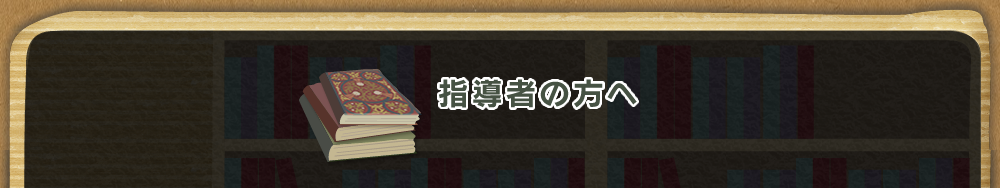 指導者の方へ